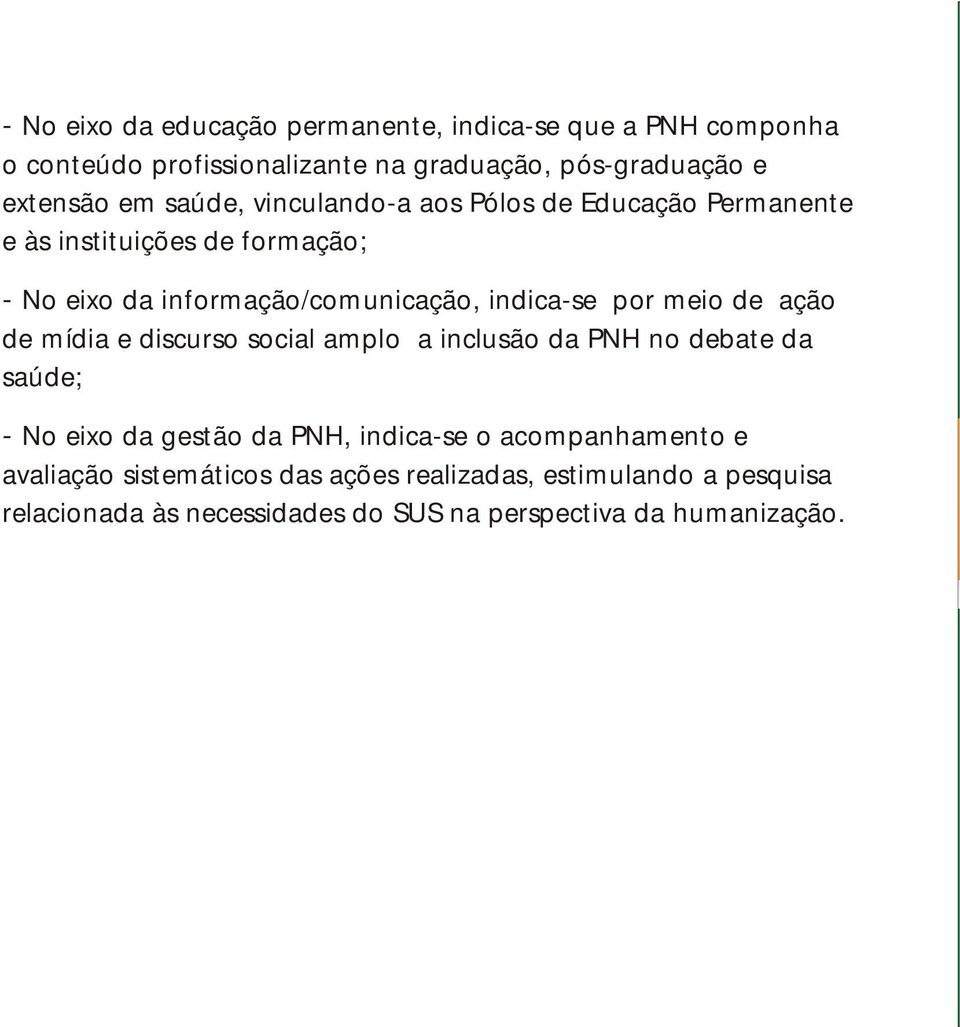 - No eixo da educação permanente, indica-se que a PNH componha o conteúdo profissionalizante na graduação, pós-graduação e extensão em saúde, vinculando-a aos Pólos de Educação Permanente e às instituições de formação;

- No eixo da informação/comunicação, indica-se por meio de ação de mídia e discurso social amplo a inclusão da PNH no debate da saúde;

- No eixo da gestão da PNH, indica-se o acompanhamento e avaliação sistemáticos das ações realizadas, estimulando a pesquisa relacionada às necessidades do SUS na perspectiva da humanização.